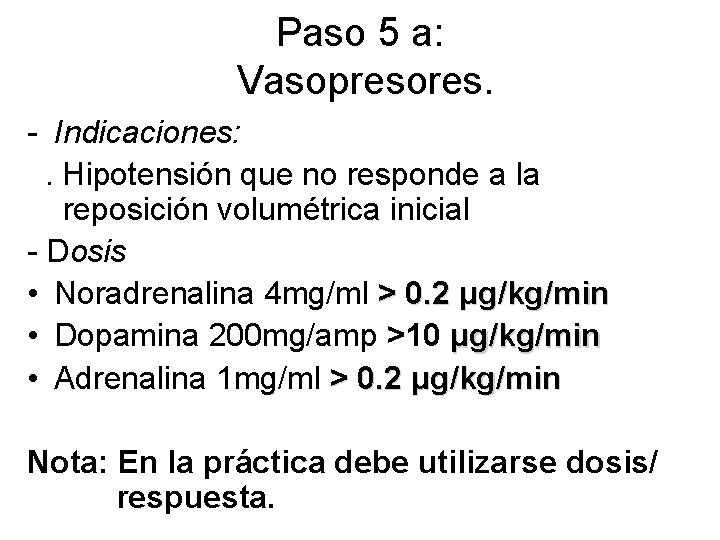 Paso 5 a:
Vasopresores.

- Indicaciones:

. Hipotensión que no responde a la reposición volumétrica inicial

- Dosis

• Noradrenalina 4mg/ml > 0.2 µg/kg/min
• Dopamina 200mg/amp >10 µg/kg/min
• Adrenalina 1mg/ml > 0.2 µg/kg/min

Nota: En la práctica debe utilizarse dosis/ respuesta.